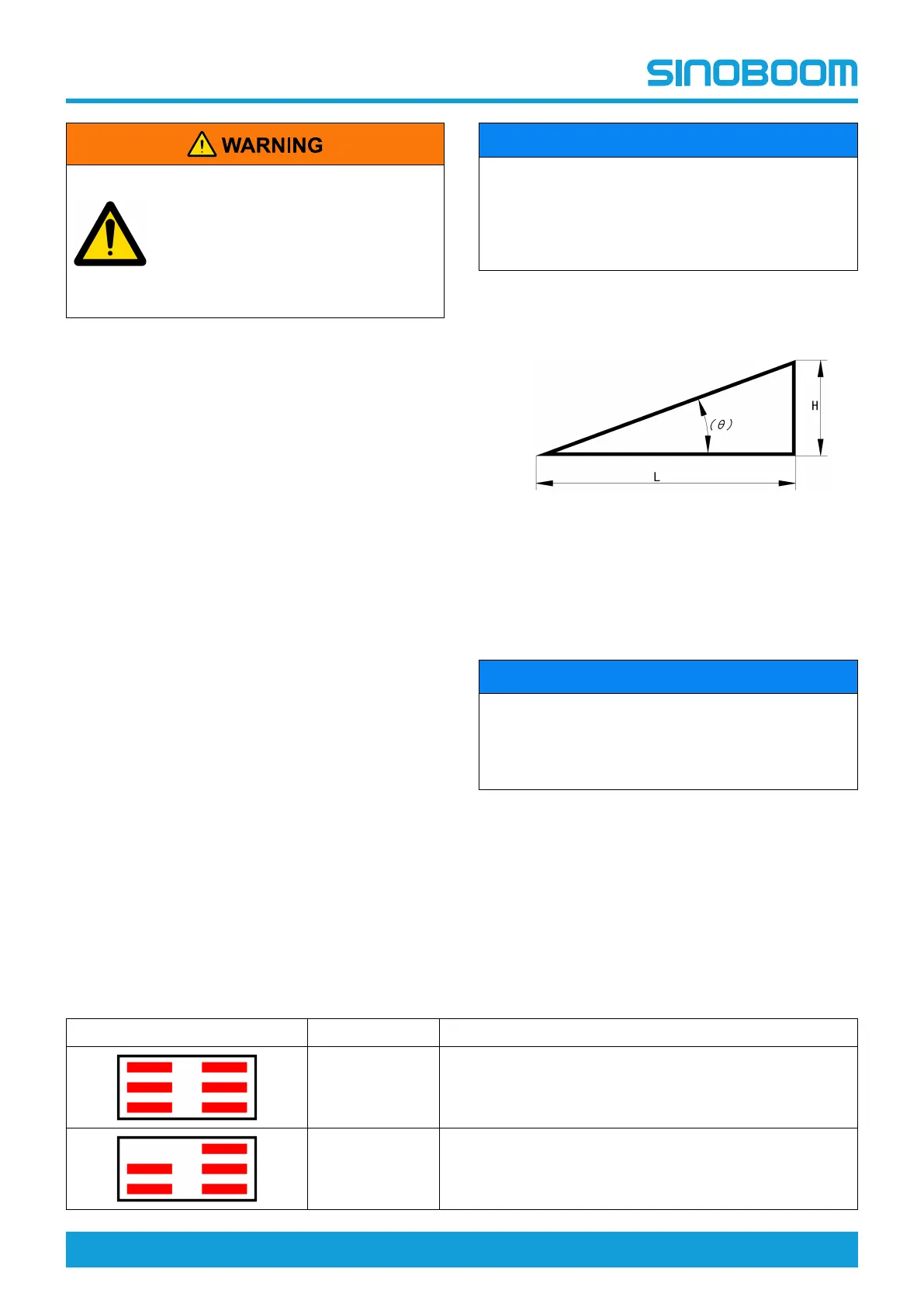 SINOBOOM

WARNING

H

$(\theta)$

L